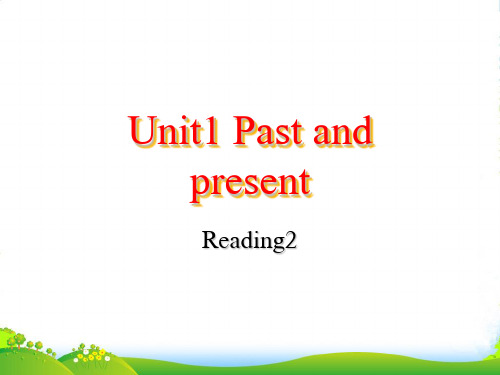 Unit1 Past and present

Reading2